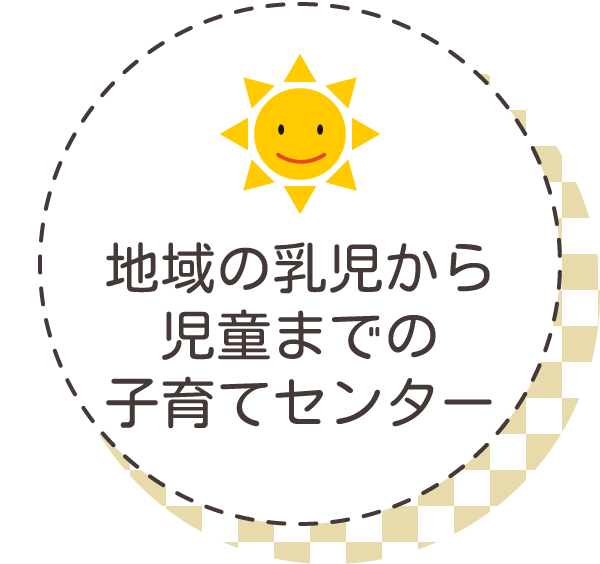 地域の乳児から
児童までの
子育てセンター